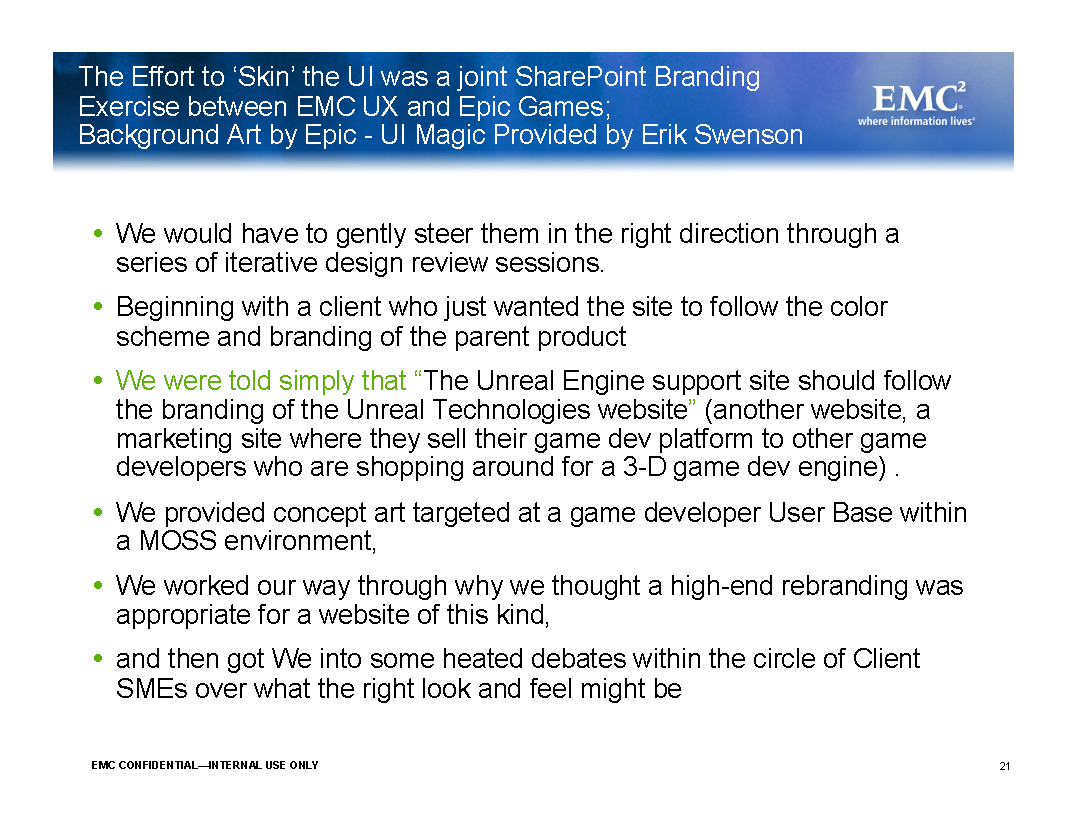 The Effort to ‘Skin’ the UI was a joint SharePoint Branding Exercise between EMC UX and Epic Games; Background Art by Epic - UI Magic Provided by Erik Swenson

EMC$^2$
where information lives®

• We would have to gently steer them in the right direction through a series of iterative design review sessions.

• Beginning with a client who just wanted the site to follow the color scheme and branding of the parent product

• We were told simply that “The Unreal Engine support site should follow the branding of the Unreal Technologies website” (another website, a marketing site where they sell their game dev platform to other game developers who are shopping around for a 3-D game dev engine) .

• We provided concept art targeted at a game developer User Base within a MOSS environment,

• We worked our way through why we thought a high-end rebranding was appropriate for a website of this kind,

• and then got We into some heated debates within the circle of Client SMEs over what the right look and feel might be

EMC CONFIDENTIAL—INTERNAL USE ONLY

21